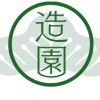 造
園